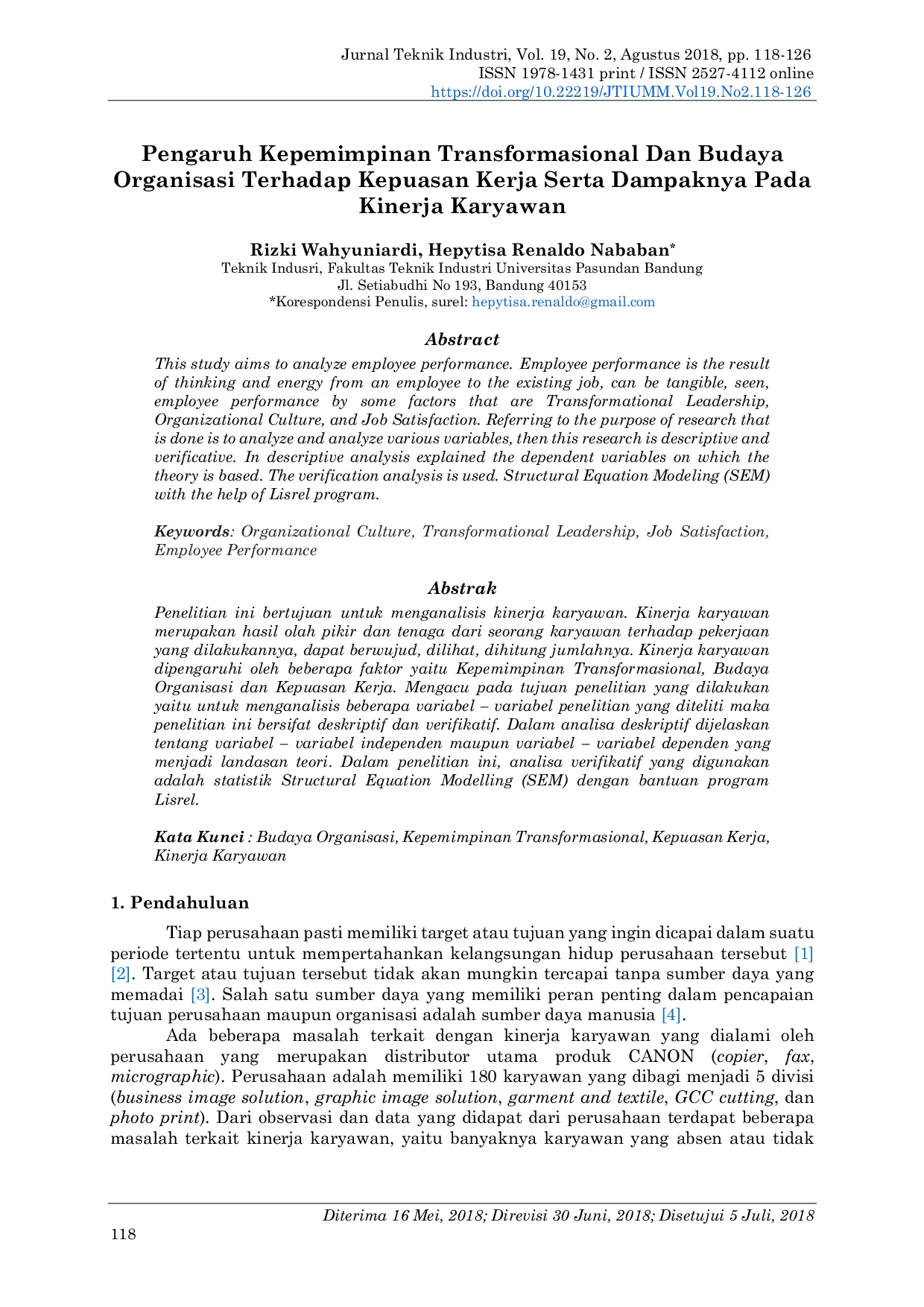 Jurnal Teknik Industri, Vol. 19, No. 2, Agustus 2018, pp. 118-126
ISSN 1978-1431 print / ISSN 2527-4112 online
https://doi.org/10.22219/JTIUMM.Vol19.No2.118-126

Pengaruh Kepemimpinan Transformasional Dan Budaya Organisasi Terhadap Kepuasan Kerja Serta Dampaknya Pada Kinerja Karyawan

Rizki Wahyuniardi, Hepytisa Renaldo Nababan*
Teknik Indusri, Fakultas Teknik Industri Universitas Pasundan Bandung
Jl. Setiabudhi No 193, Bandung 40153
*Korespondensi Penulis, surel: hepytisa.renaldo@gmail.com

Abstract
This study aims to analyze employee performance. Employee performance is the result of thinking and energy from an employee to the existing job, can be tangible, seen, employee performance by some factors that are Transformational Leadership, Organizational Culture, and Job Satisfaction. Referring to the purpose of research that is done is to analyze and analyze various variables, then this research is descriptive and verificative. In descriptive analysis explained the dependent variables on which the theory is based. The verification analysis is used. Structural Equation Modeling (SEM) with the help of Lisrel program.

Keywords: Organizational Culture, Transformational Leadership, Job Satisfaction, Employee Performance

Abstrak
Penelitian ini bertujuan untuk menganalisis kinerja karyawan. Kinerja karyawan merupakan hasil olah pikir dan tenaga dari seorang karyawan terhadap pekerjaan yang dilakukannya, dapat berwujud, dilihat, dihitung jumlahnya. Kinerja karyawan dipengaruhi oleh beberapa faktor yaitu Kepemimpinan Transformasional, Budaya Organisasi dan Kepuasan Kerja. Mengacu pada tujuan penelitian yang dilakukan yaitu untuk menganalisis beberapa variabel – variabel penelitian yang diteliti maka penelitian ini bersifat deskriptif dan verifikatif. Dalam analisa deskriptif dijelaskan tentang variabel – variabel independen maupun variabel – variabel dependen yang menjadi landasan teori. Dalam penelitian ini, analisa verifikatif yang digunakan adalah statistik Structural Equation Modelling (SEM) dengan bantuan program Lisrel.

Kata Kunci : Budaya Organisasi, Kepemimpinan Transformasional, Kepuasan Kerja, Kinerja Karyawan

1. Pendahuluan

Tiap perusahaan pasti memiliki target atau tujuan yang ingin dicapai dalam suatu periode tertentu untuk mempertahankan kelangsungan hidup perusahaan tersebut [1] [2]. Target atau tujuan tersebut tidak akan mungkin tercapai tanpa sumber daya yang memadai [3]. Salah satu sumber daya yang memiliki peran penting dalam pencapaian tujuan perusahaan maupun organisasi adalah sumber daya manusia [4].

Ada beberapa masalah terkait dengan kinerja karyawan yang dialami oleh perusahaan yang merupakan distributor utama produk CANON (copier, fax, micrographic). Perusahaan adalah memiliki 180 karyawan yang dibagi menjadi 5 divisi (business image solution, graphic image solution, garment and textile, GCC cutting, dan photo print). Dari observasi dan data yang didapat dari perusahaan terdapat beberapa masalah terkait kinerja karyawan, yaitu banyaknya karyawan yang absen atau tidak

Diterima 16 Mei, 2018; Direvisi 30 Juni, 2018; Disetujui 5 Juli, 2018
118